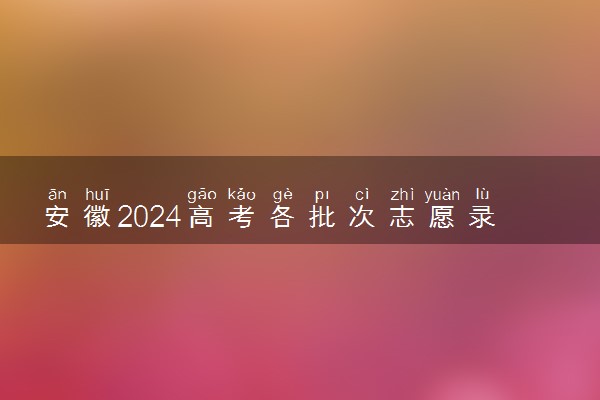 ān huī gāo kǎo gè pī cì zhì yuàn lù
安徽2024高考各批次志愿录